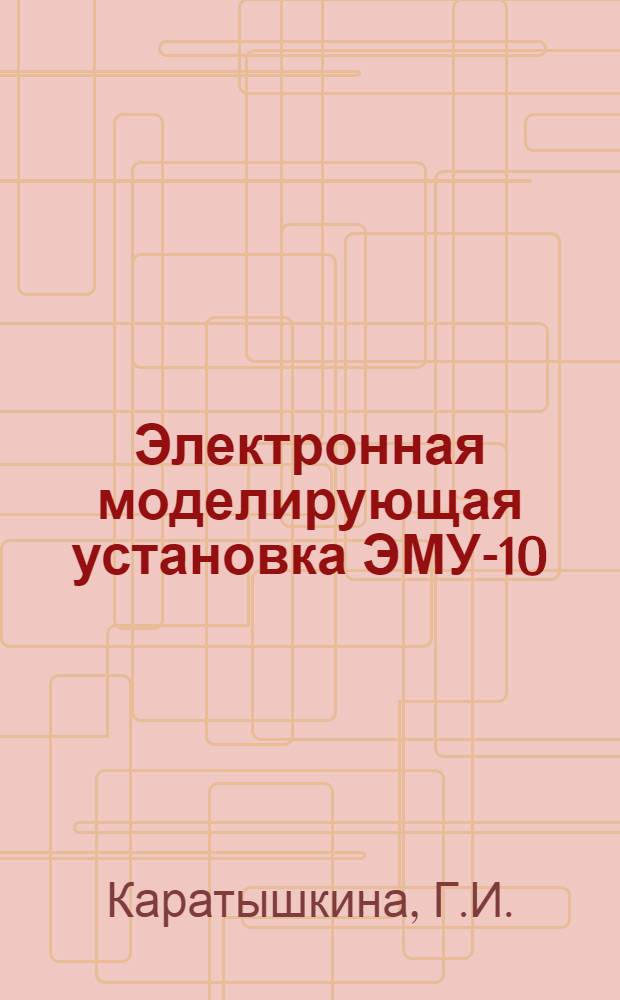 Электронная моделирующая установка ЭМУ-10

Каратышкина, Г.И.